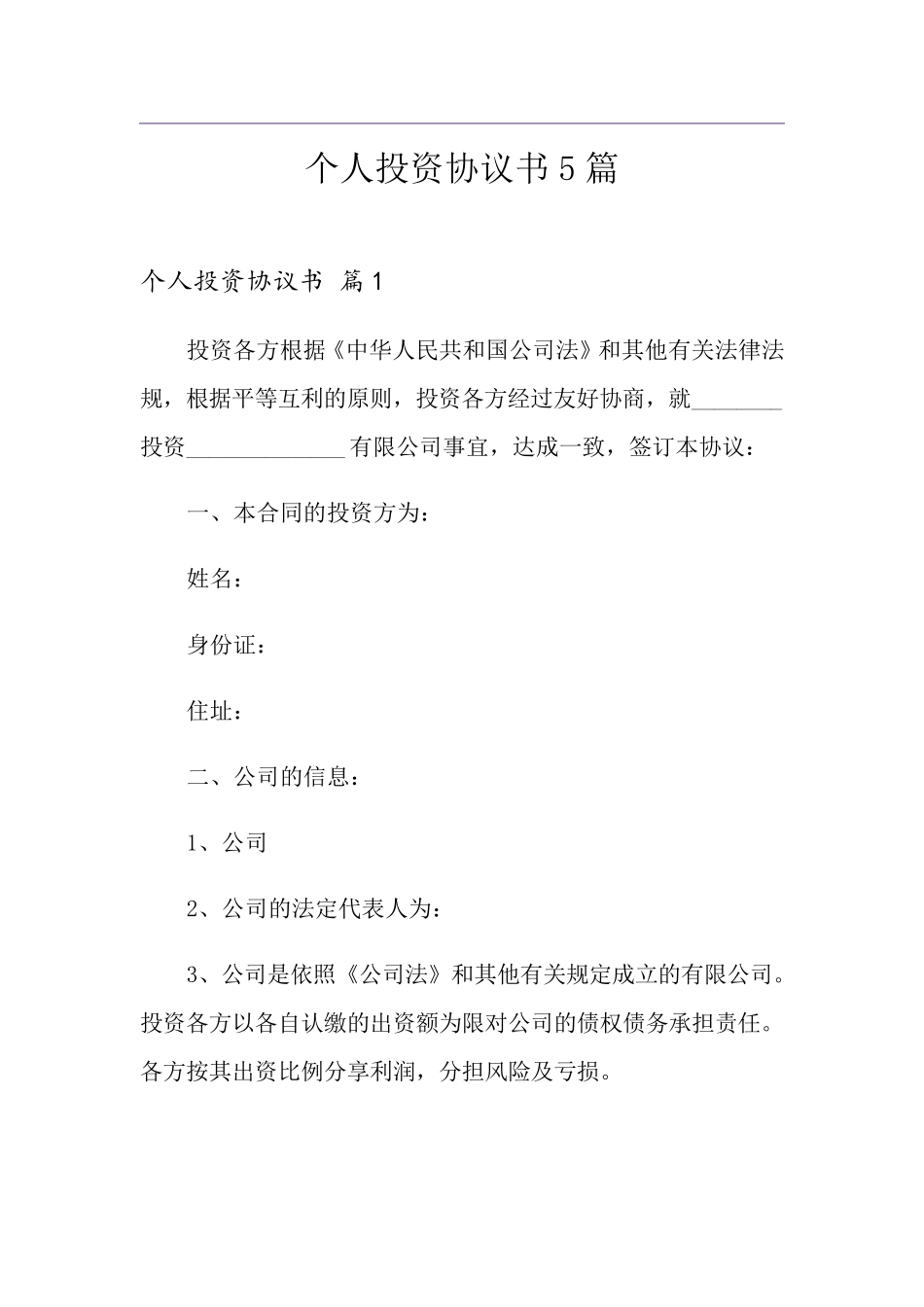 个人投资协议书5篇

个人投资协议书 篇1

投资各方根据《中华人民共和国公司法》和其他有关法律法规，根据平等互利的原则，投资各方经过友好协商，就________投资______________有限公司事宜，达成一致，签订本协议：

一、本合同的投资方为：

姓名：

身份证：

住址：

二、公司的信息：

1、公司

2、公司的法定代表人为：

3、公司是依照《公司法》和其他有关规定成立的有限公司。投资各方以各自认缴的出资额为限对公司的债权债务承担责任。各方按其出资比例分享利润，分担风险及亏损。